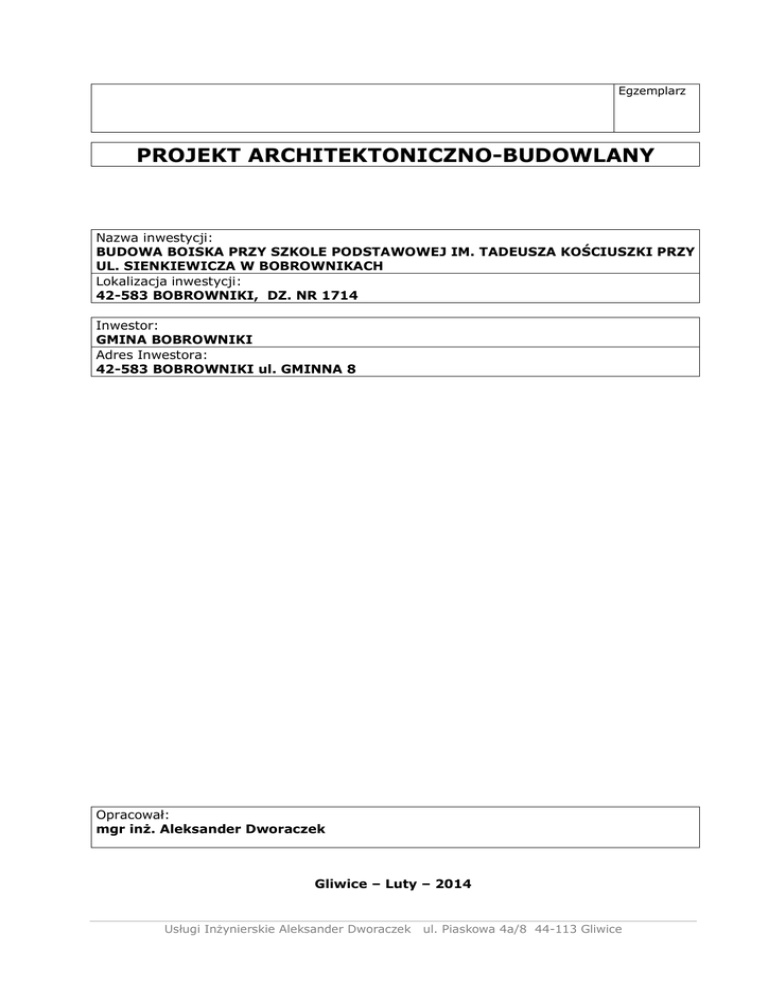 Egzemplarz

PROJEKT ARCHITEKTONICZNO-BUDOWLANY

Nazwa inwestycji:
BUDOWA BOISKA PRZY SZKOLE PODSTAWOWEJ IM. TADEUSZA KOŚCIUSZKI PRZY UL. SIENKIEWICZA W BOBROWNIKACH
Lokalizacja inwestycji:
42-583 BOBROWNIKI, DZ. NR 1714

Inwestor:
GMINA BOBROWNIKI
Adres Inwestora:
42-583 BOBROWNIKI ul. GMINNA 8

Opracował:
mgr inż. Aleksander Dworaczek

Gliwice – Luty – 2014

Usługi Inżynierskie Aleksander Dworaczek ul. Piaskowa 4a/8 44-113 Gliwice